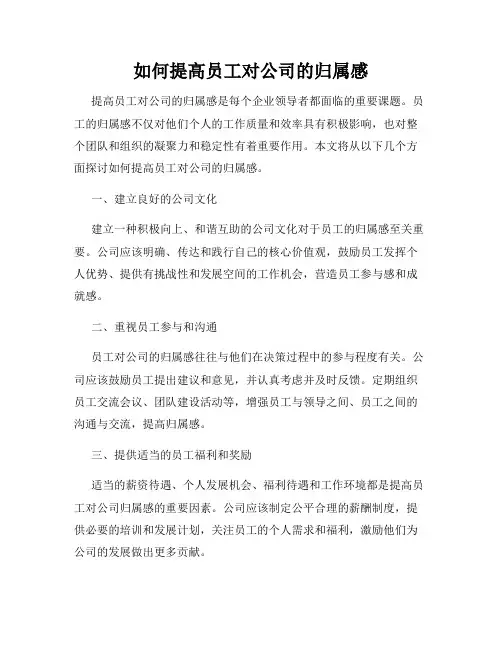 如何提高员工对公司的归属感

提高员工对公司的归属感是每个企业领导者都面临的重要课题。员工的归属感不仅对他们个人的工作质量和效率具有积极影响，也对整个团队和组织的凝聚力和稳定性有着重要作用。本文将从以下几个方面探讨如何提高员工对公司的归属感。

一、建立良好的公司文化

建立一种积极向上、和谐互助的公司文化对于员工的归属感至关重要。公司应该明确、传达和践行自己的核心价值观，鼓励员工发挥个人优势、提供有挑战性和发展空间的工作机会，营造员工参与感和成就感。

二、重视员工参与和沟通

员工对公司的归属感往往与他们在决策过程中的参与程度有关。公司应该鼓励员工提出建议和意见，并认真考虑并及时反馈。定期组织员工交流会议、团队建设活动等，增强员工与领导之间、员工之间的沟通与交流，提高归属感。

三、提供适当的员工福利和奖励

适当的薪资待遇、个人发展机会、福利待遇和工作环境都是提高员工对公司归属感的重要因素。公司应该制定公平合理的薪酬制度，提供必要的培训和发展计划，关注员工的个人需求和福利，激励他们为公司的发展做出更多贡献。